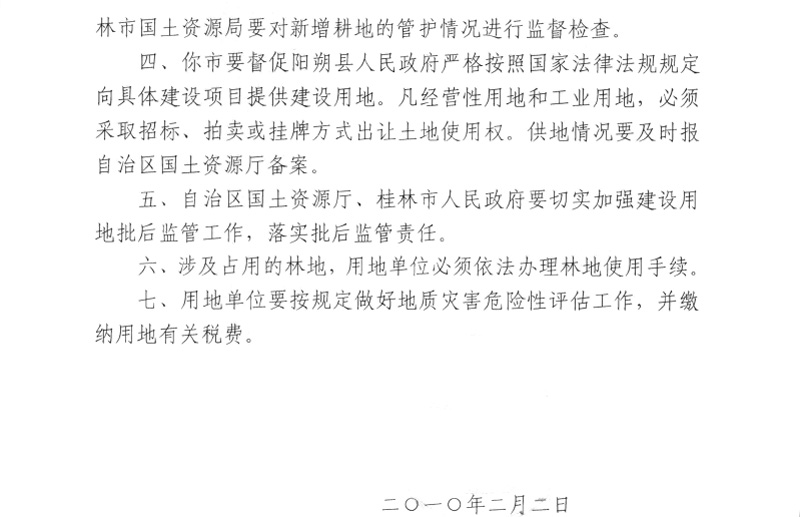 林市国土资源局要对新增耕地的管护情况进行监督检查。

四、你市要督促阳朔县人民政府严格按照国家法律法规规定向具体建设项目提供建设用地。凡经营性用地和工业用地，必须采取招标、拍卖或挂牌方式出让土地使用权。供地情况要及时报自治区国土资源厅备案。

五、自治区国土资源厅、桂林市人民政府要切实加强建设用地批后监管工作，落实批后监管责任。

六、涉及占用的林地，用地单位必须依法办理林地使用手续。

七、用地单位要按规定做好地质灾害危险性评估工作，并缴纳用地有关税费。

二〇一〇年二月二日